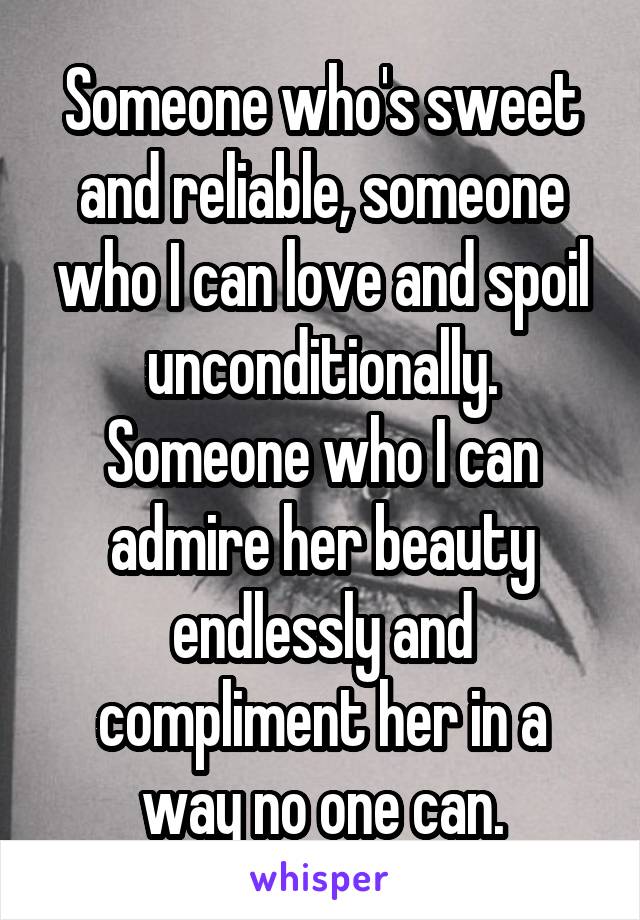 Someone who's sweet and reliable, someone who I can love and spoil unconditionally. Someone who I can admire her beauty endlessly and compliment her in a way no one can.

whisper